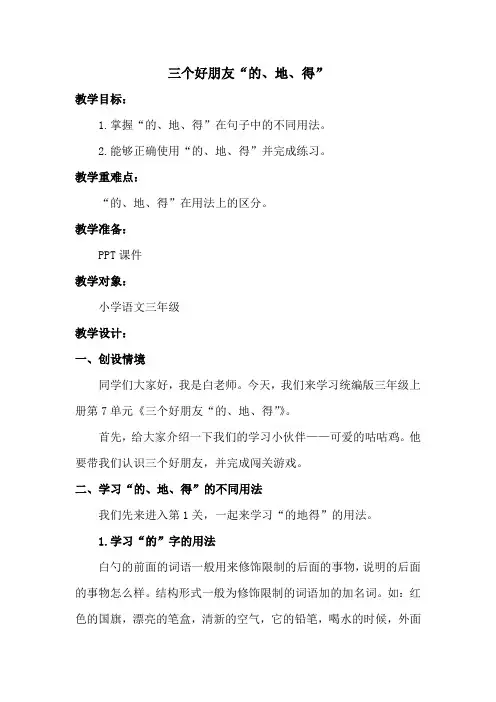 三个好朋友“的、地、得”

教学目标：

1.掌握“的、地、得”在句子中的不同用法。

2.能够正确使用“的、地、得”并完成练习。

教学重难点：

“的、地、得”在用法上的区分。

教学准备：

PPT 课件

教学对象：

小学语文三年级

教学设计：

一、创设情境

同学们大家好，我是白老师。今天，我们来学习统编版三年级上册第 7 单元《三个好朋友“的、地、得”》。

首先，给大家介绍一下我们的学习小伙伴——可爱的咕咕鸡。他要带我们认识三个好朋友，并完成闯关游戏。

二、学习“的、地、得”的不同用法

我们先来进入第 1 关，一起来学习“的地得”的用法。

1.学习“的”字的用法

白勺的前面的词语一般用来修饰限制的后面的事物，说明的后面的事物怎么样。结构形式一般为修饰限制的词语加的加名词。如：红色的国旗，漂亮的笔盒，清新的空气，它的铅笔，喝水的时候，外面